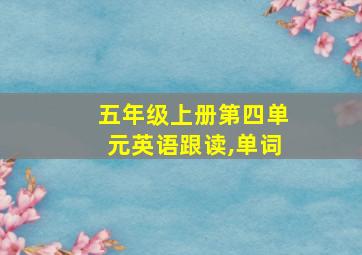 五年级上册第四单元英语跟读,单词